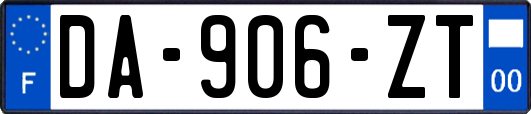 F
DA-906-ZT
00